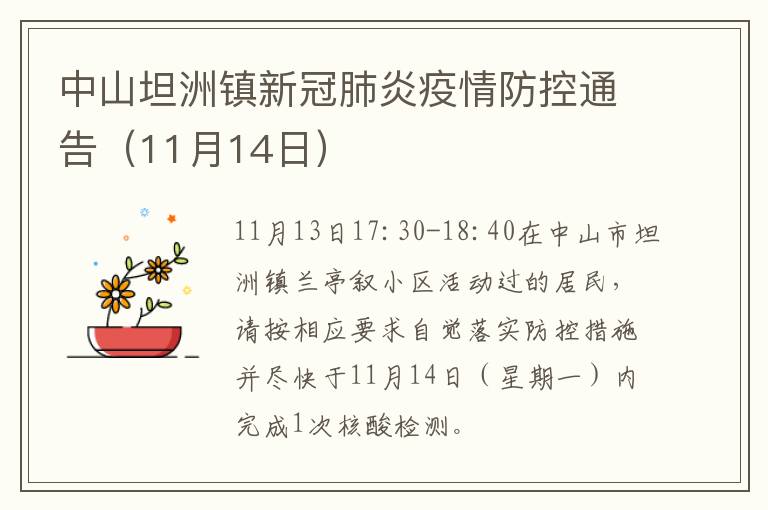 中山坦洲镇新冠肺炎疫情防控通告（11月14日）

11月13日17:30-18:40在中山市坦洲镇兰亭叙小区活动过的居民，请按相应要求自觉落实防控措施并尽快于11月14日（星期一）内完成1次核酸检测。